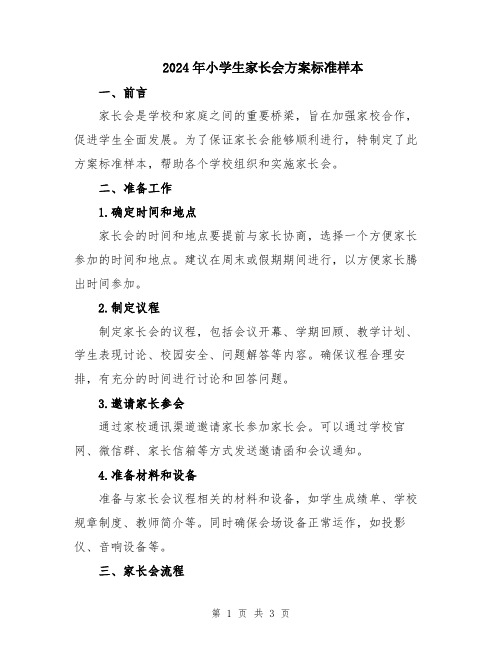 2024年小学生家长会方案标准样本

一、前言

家长会是学校和家庭之间的重要桥梁，旨在加强家校合作，促进学生全面发展。为了保证家长会能够顺利进行，特制定了此方案标准样本，帮助各个学校组织和实施家长会。

二、准备工作

1.确定时间和地点

家长会的时间和地点要提前与家长协商，选择一个方便家长参加的时间和地点。建议在周末或假期期间进行，以方便家长腾出时间参加。

2.制定议程

制定家长会的议程，包括会议开幕、学期回顾、教学计划、学生表现讨论、校园安全、问题解答等内容。确保议程合理安排，有充分的时间进行讨论和回答问题。

3.邀请家长参会

通过家校通讯渠道邀请家长参加家长会。可以通过学校官网、微信群、家长信箱等方式发送邀请函和会议通知。

4.准备材料和设备

准备与家长会议程相关的材料和设备，如学生成绩单、学校规章制度、教师简介等。同时确保会场设备正常运作，如投影仪、音响设备等。

三、家长会流程

第 1 页 共 3 页